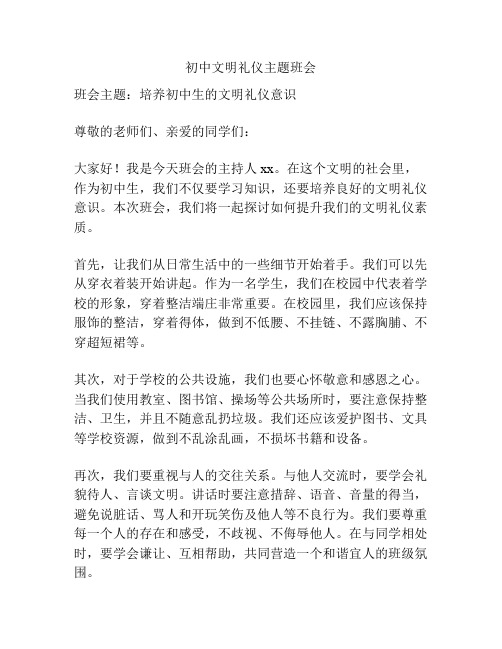 初中文明礼仪主题班会

班会主题：培养初中生的文明礼仪意识

尊敬的老师们、亲爱的同学们：

大家好！我是今天班会的主持人 xx。在这个文明的社会里，作为初中生，我们不仅要学习知识，还要培养良好的文明礼仪意识。本次班会，我们将一起探讨如何提升我们的文明礼仪素质。

首先，让我们从日常生活中的一些细节开始着手。我们可以先从穿衣着装开始讲起。作为一名学生，我们在校园中代表着学校的形象，穿着整洁端庄非常重要。在校园里，我们应该保持服饰的整洁，穿着得体，做到不低腰、不挂链、不露胸脯、不穿超短裙等。

其次，对于学校的公共设施，我们也要心怀敬意和感恩之心。当我们使用教室、图书馆、操场等公共场所时，要注意保持整洁、卫生，并且不随意乱扔垃圾。我们还应该爱护图书、文具等学校资源，做到不乱涂乱画，不损坏书籍和设备。

再次，我们要重视与人的交往关系。与他人交流时，要学会礼貌待人、言谈文明。讲话时要注意措辞、语音、音量的得当，避免说脏话、骂人和开玩笑伤及他人等不良行为。我们要尊重每一个人的存在和感受，不歧视、不侮辱他人。在与同学相处时，要学会谦让、互相帮助，共同营造一个和谐宜人的班级氛围。